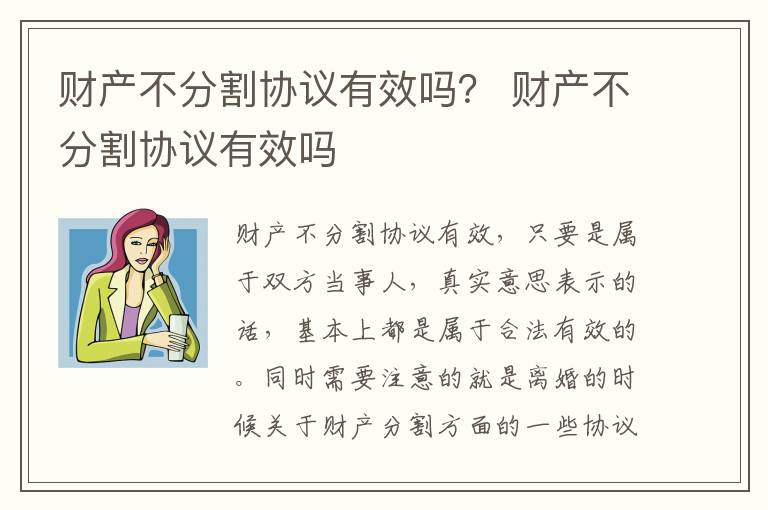 财产不分割协议有效吗？ 财产不分割协议有效吗

财产不分割协议有效，只要是属于双方当事人，真实意思表示的话，基本上都是属于合法有效的。同时需要注意的就是离婚的时候关于财产分割方面的一些协议